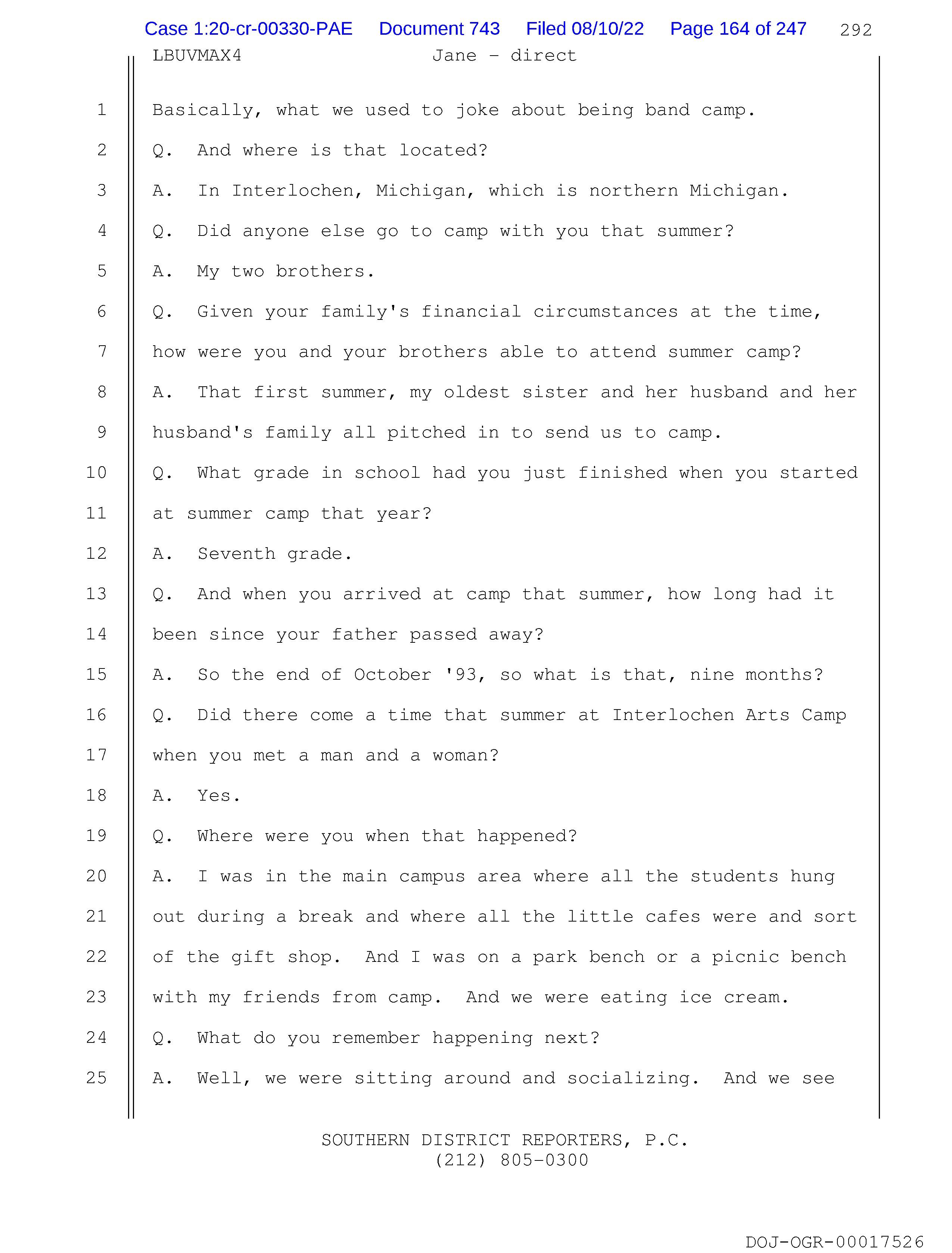 Case 1:20-cr-00330-PAE Document 743 Filed 08/10/22 Page 164 of 247 292

LBUVMAX4 Jane - direct

1 Basically, what we used to joke about being band camp.

2 Q. And where is that located?

3 A. In Interlochen, Michigan, which is northern Michigan.

4 Q. Did anyone else go to camp with you that summer?

5 A. My two brothers.

6 Q. Given your family's financial circumstances at the time,

7 how were you and your brothers able to attend summer camp?

8 A. That first summer, my oldest sister and her husband and her

9 husband's family all pitched in to send us to camp.

10 Q. What grade in school had you just finished when you started

11 at summer camp that year?

12 A. Seventh grade.

13 Q. And when you arrived at camp that summer, how long had it

14 been since your father passed away?

15 A. So the end of October '93, so what is that, nine months?

16 Q. Did there come a time that summer at Interlochen Arts Camp

17 when you met a man and a woman?

18 A. Yes.

19 Q. Where were you when that happened?

20 A. I was in the main campus area where all the students hung

21 out during a break and where all the little cafes were and sort

22 of the gift shop. And I was on a park bench or a picnic bench

23 with my friends from camp. And we were eating ice cream.

24 Q. What do you remember happening next?

25 A. Well, we were sitting around and socializing. And we see

SOUTHERN DISTRICT REPORTERS, P.C.
(212) 805-0300

DOJ-OGR-00017526